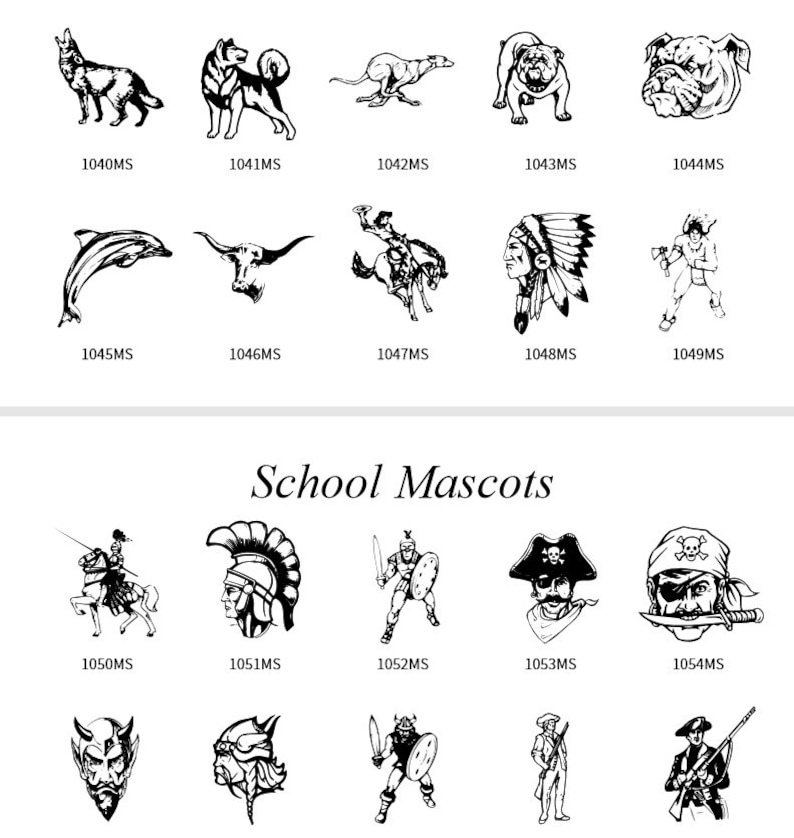 1040MS 1041MS 1042MS 1043MS 1044MS

1045MS 1046MS 1047MS 1048MS 1049MS

School Mascots

1050MS 1051MS 1052MS 1053MS 1054MS